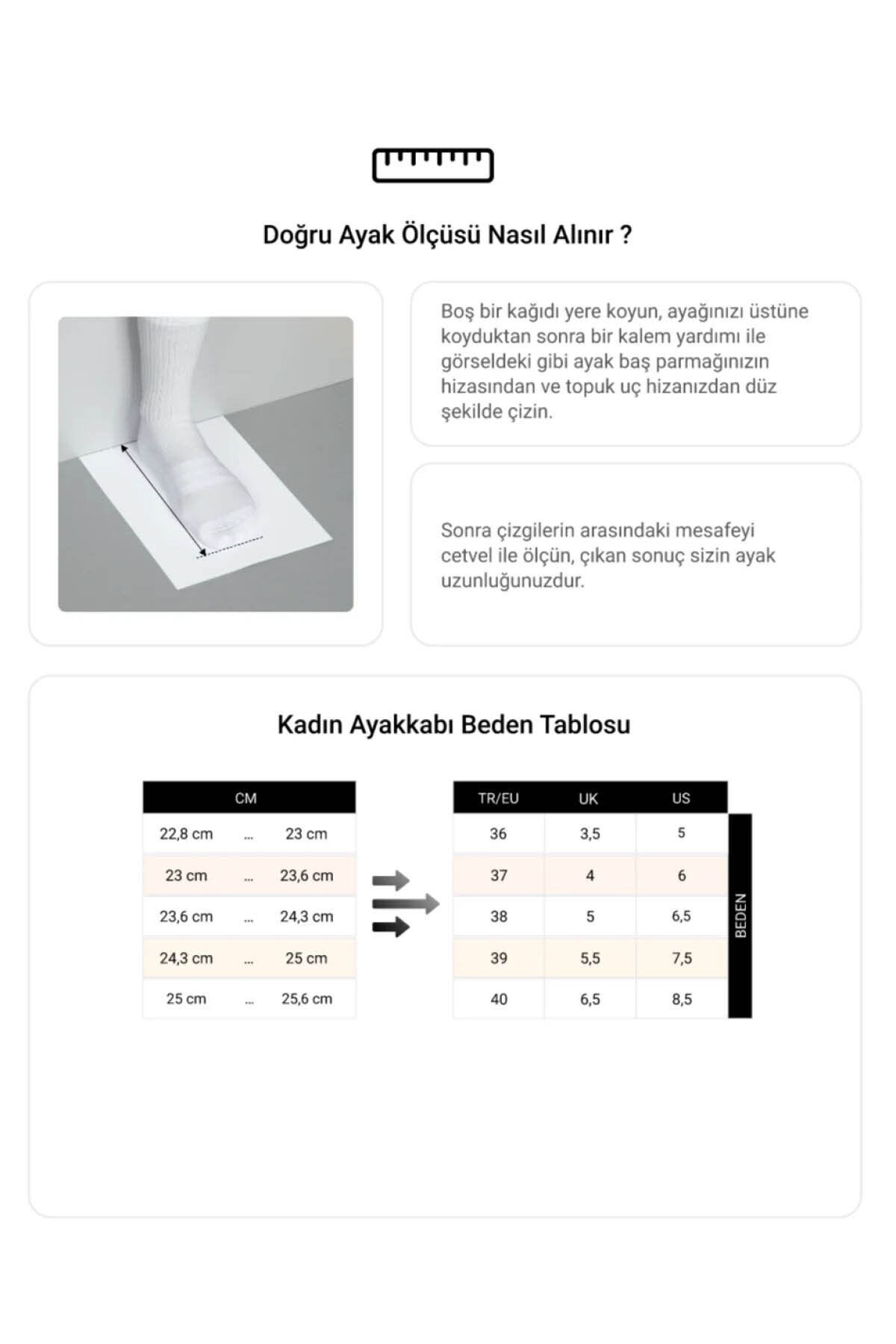 Doğru Ayak Ölçüsü Nasıl Alınır ?

Boş bir kağıdı yere koyun, ayağınızı üstüne koyduktan sonra bir kalem yardımı ile görseldeki gibi ayak baş parmağınızın hizasından ve topuk uç hizanızdan düz şekilde çizin.

Sonra çizgilerin arasındaki mesafeyi cetvel ile ölçün, çıkan sonuç sizin ayak uzunluğunuzdur.

Kadın Ayakkabı Beden Tablosu

| CM | | |
|---|---|---|
| 22,8 cm | ... | 23 cm |
| 23 cm | ... | 23,6 cm |
| 23,6 cm | ... | 24,3 cm |
| 24,3 cm | ... | 25 cm |
| 25 cm | ... | 25,6 cm |

| TR/EU | UK | US |
|---|---|---|
| 36 | 3,5 | 5 |
| 37 | 4 | 6 |
| 38 | 5 | 6,5 |
| 39 | 5,5 | 7,5 |
| 40 | 6,5 | 8,5 |

BEDEN